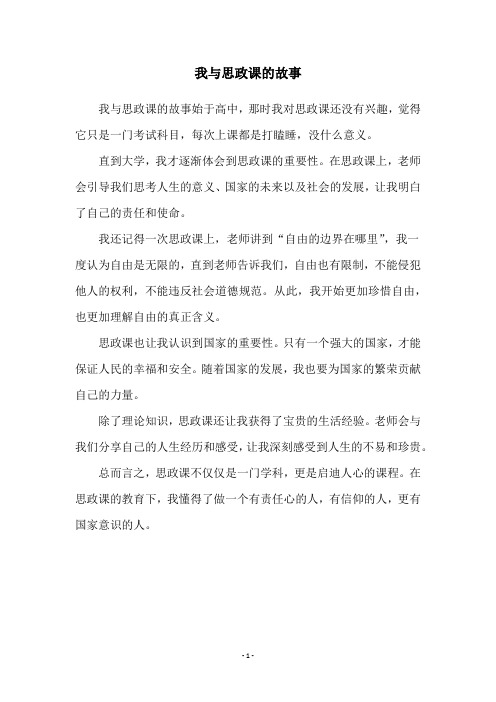 我与思政课的故事

我与思政课的故事始于高中，那时我对思政课还没有兴趣，觉得它只是一门考试科目，每次上课都是打瞌睡，没什么意义。

直到大学，我才逐渐体会到思政课的重要性。在思政课上，老师会引导我们思考人生的意义、国家的未来以及社会的发展，让我明白了自己的责任和使命。

我还记得一次思政课上，老师讲到“自由的边界在哪里”，我一度认为自由是无限的，直到老师告诉我们，自由也有限制，不能侵犯他人的权利，不能违反社会道德规范。从此，我开始更加珍惜自由，也更加理解自由的真正含义。

思政课也让我认识到国家的重要性。只有一个强大的国家，才能保证人民的幸福和安全。随着国家的发展，我也要为国家的繁荣贡献自己的力量。

除了理论知识，思政课还让我获得了宝贵的生活经验。老师会与我们分享自己的人生经历和感受，让我深刻感受到人生的不易和珍贵。

总而言之，思政课不仅仅是一门学科，更是启迪人心的课程。在思政课的教育下，我懂得了做一个有责任心的人，有信仰的人，更有国家意识的人。

- 1 -